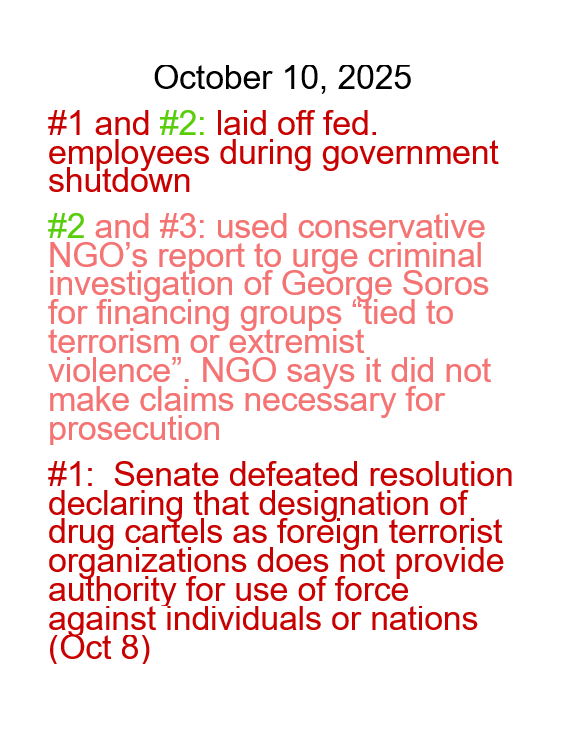 October 10, 2025

#1 and #2: laid off fed. employees during government shutdown

#2 and #3: used conservative NGO’s report to urge criminal investigation of George Soros for financing groups “tied to terrorism or extremist violence”. NGO says it did not make claims necessary for prosecution

#1: Senate defeated resolution declaring that designation of drug cartels as foreign terrorist organizations does not provide authority for use of force against individuals or nations (Oct 8)